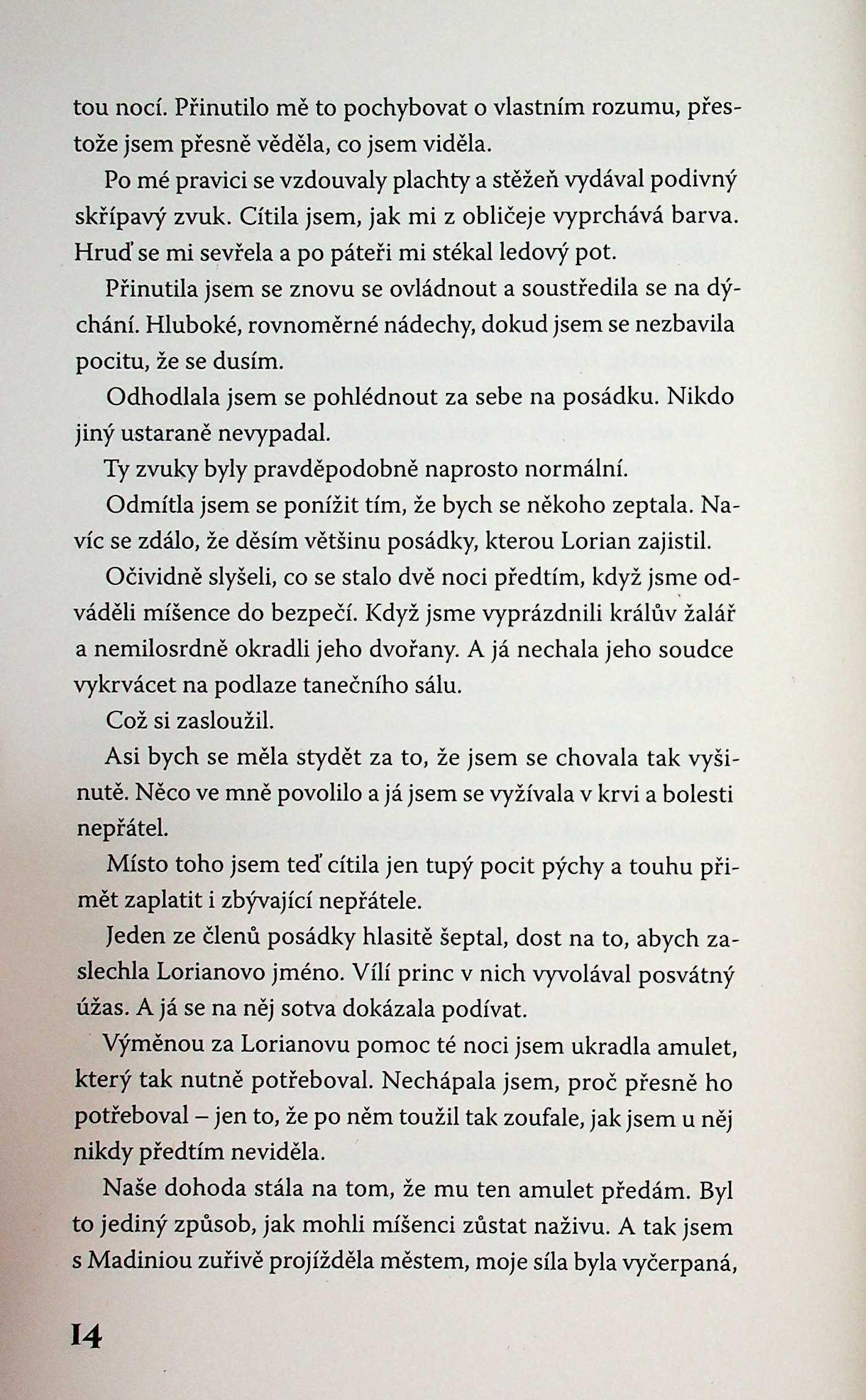 tou nocí. Přinutilo mě to pochybovat o vlastním rozumu, přestože jsem přesně věděla, co jsem viděla.

Po mé pravici se vzdouvaly plachty a stěžeň vydával podivný skřípavý zvuk. Cítila jsem, jak mi z obličeje vyprchává barva. Hruď se mi sevřela a po páteři mi stékal ledový pot.

Přinutila jsem se znovu se ovládnout a soustředila se na dýchání. Hluboké, rovnoměrné nádechy, dokud jsem se nezbavila pocitu, že se dusím.

Odhodlala jsem se pohlédnout za sebe na posádku. Nikdo jiný ustaraně nevypadal.

Ty zvuky byly pravděpodobně naprosto normální.

Odmítla jsem se ponížit tím, že bych se někoho zeptala. Navíc se zdálo, že děsím většinu posádky, kterou Lorian zajistil.

Očividně slyšeli, co se stalo dvě noci předtím, když jsme odváděli míšence do bezpečí. Když jsme vyprázdnili králův žalář a nemilosrdně okradli jeho dvořany. A já nechala jeho soudce vykrvácet na podlaze tanečního sálu.

Což si zasloužil.

Asi bych se měla stydět za to, že jsem se chovala tak vyšinutě. Něco ve mně povolilo a já jsem se vyžívala v krvi a bolesti nepřátel.

Místo toho jsem teď cítila jen tupý pocit pýchy a touhu přimět zaplatit i zbývající nepřátele.

Jeden ze členů posádky hlasitě šeptal, dost na to, abych zaslechla Lorianovo jméno. Vílí princ v nich vyvolával posvátný úžas. A já se na něj sotva dokázala podívat.

Výměnou za Lorianovu pomoc té noci jsem ukradla amulet, který tak nutně potřeboval. Nechápala jsem, proč přesně ho potřeboval – jen to, že po něm toužil tak zoufale, jak jsem u něj nikdy předtím neviděla.

Naše dohoda stála na tom, že mu ten amulet předám. Byl to jediný způsob, jak mohli míšenci zůstat naživu. A tak jsem s Madiniou zuřivě projížděla městem, moje síla byla vyčerpaná,

14